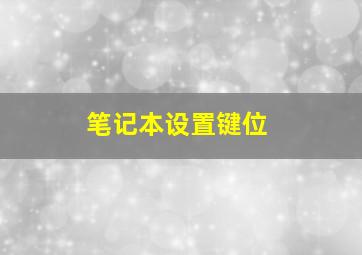 笔记本设置键位